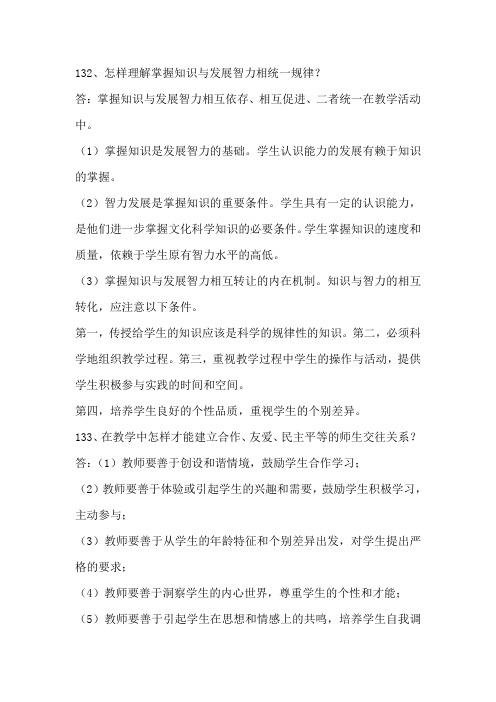 132、怎样理解掌握知识与发展智力相统一规律？

答：掌握知识与发展智力相互依存、相互促进、二者统一在教学活动中。

（1）掌握知识是发展智力的基础。学生认识能力的发展有赖于知识的掌握。

（2）智力发展是掌握知识的重要条件。学生具有一定的认识能力，是他们进一步掌握文化科学知识的必要条件。学生掌握知识的速度和质量，依赖于学生原有智力水平的高低。

（3）掌握知识与发展智力相互转让的内在机制。知识与智力的相互转化，应注意以下条件。

第一，传授给学生的知识应该是科学的规律性的知识。第二，必须科学地组织教学过程。第三，重视教学过程中学生的操作与活动，提供学生积极参与实践的时间和空间。

第四，培养学生良好的个性品质，重视学生的个别差异。

133、在教学中怎样才能建立合作、友爱、民主平等的师生交往关系？

答：（1）教师要善于创设和谐情境，鼓励学生合作学习；

（2）教师要善于体验或引起学生的兴趣和需要，鼓励学生积极学习，主动参与；

（3）教师要善于从学生的年龄特征和个别差异出发，对学生提出严格的要求；

（4）教师要善于洞察学生的内心世界，尊重学生的个性和才能；

（5）教师要善于引起学生在思想和情感上的共鸣，培养学生自我调